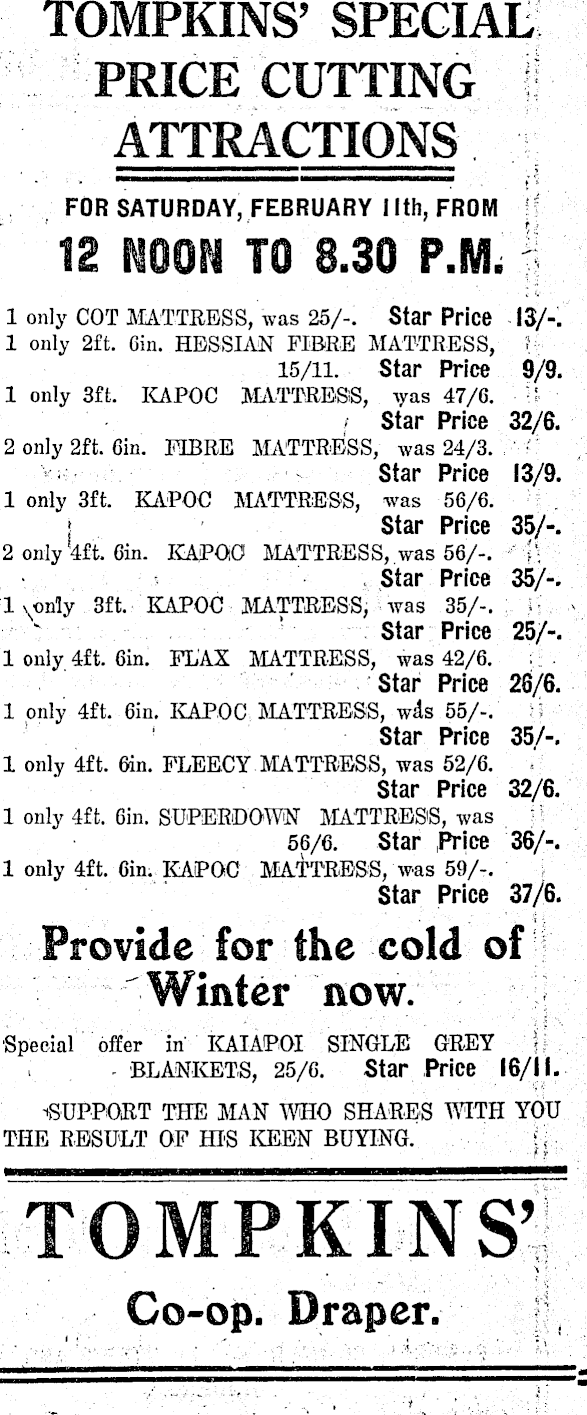 TOMPKINS' SPECIAL PRICE CUTTING ATTRACTIONS

FOR SATURDAY, FEBRUARY 11th, FROM

12 NOON TO 8.30 P.M.

1 only COT MATTRESS, was 25/-. Star Price 13/-.
1 only 2ft. 6in. HESSIAN FIBRE MATTRESS, 15/11. Star Price 9/9.
1 only 3ft. KAPOC MATTRESS, was 47/6. Star Price 32/6.
2 only 2ft. 6in. FIBRE MATTRESS, was 24/3. Star Price 13/9.
1 only 3ft. KAPOC MATTRESS, was 56/6. Star Price 35/-.
2 only 4ft. 6in. KAPOC MATTRESS, was 56/-. Star Price 35/-.
1 only 3ft. KAPOC MATTRESS, was 35/-. Star Price 25/-.
1 only 4ft. 6in. FLAX MATTRESS, was 42/6. Star Price 26/6.
1 only 4ft. 6in. KAPOC MATTRESS, was 55/-. Star Price 35/-.
1 only 4ft. 6in. FLEECY MATTRESS, was 52/6. Star Price 32/6.
1 only 4ft. 6in. SUPERDOWN MATTRESS, was 56/6. Star Price 36/-.
1 only 4ft. 6in. KAPOC MATTRESS, was 59/-. Star Price 37/6.

Provide for the cold of Winter now.

Special offer in KAIAPOI SINGLE GREY BLANKETS, 25/6. Star Price 16/11.

SUPPORT THE MAN WHO SHARES WITH YOU THE RESULT OF HIS KEEN BUYING.

TOMPKINS'

Co-op. Draper.